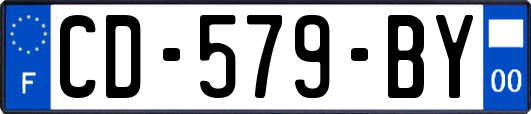 F

CD-579-BY

00